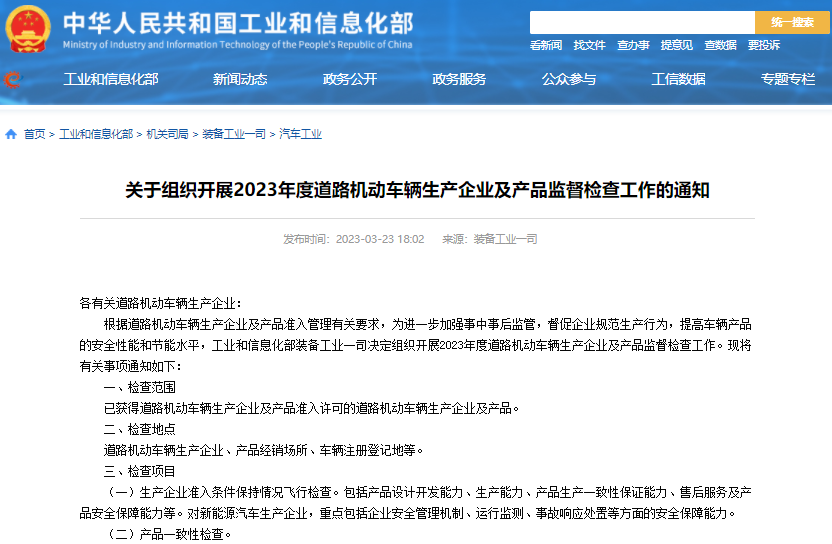 中华人民共和国工业和信息化部
Ministry of Industry and Information Technology of the People's Republic of China

统一搜索

看新闻 找文件 查办事 提意见 查数据 要投诉

工业和信息化部 新闻动态 政务公开 政务服务 公众参与 工信数据 专题专栏

首页 > 工业和信息化部 > 机关司局 > 装备工业一司 > 汽车工业

关于组织开展2023年度道路机动车辆生产企业及产品监督检查工作的通知

发布时间：2023-03-23 18:02 来源：装备工业一司

各有关道路机动车辆生产企业：

根据道路机动车辆生产企业及产品准入管理有关要求，为进一步加强事中事后监管，督促企业规范生产行为，提高车辆产品的安全性能和节能水平，工业和信息化部装备工业一司决定组织开展2023年度道路机动车辆生产企业及产品监督检查工作。现将有关事项通知如下：

一、检查范围

已获得道路机动车辆生产企业及产品准入许可的道路机动车辆生产企业及产品。

二、检查地点

道路机动车辆生产企业、产品经销场所、车辆注册登记地等。

三、检查项目

（一）生产企业准入条件保持情况飞行检查。包括产品设计开发能力、生产能力、产品生产一致性保证能力、售后服务及产品安全保障能力等。对新能源汽车生产企业，重点包括企业安全管理机制、运行监测、事故响应处置等方面的安全保障能力。

（二）产品一致性检查。